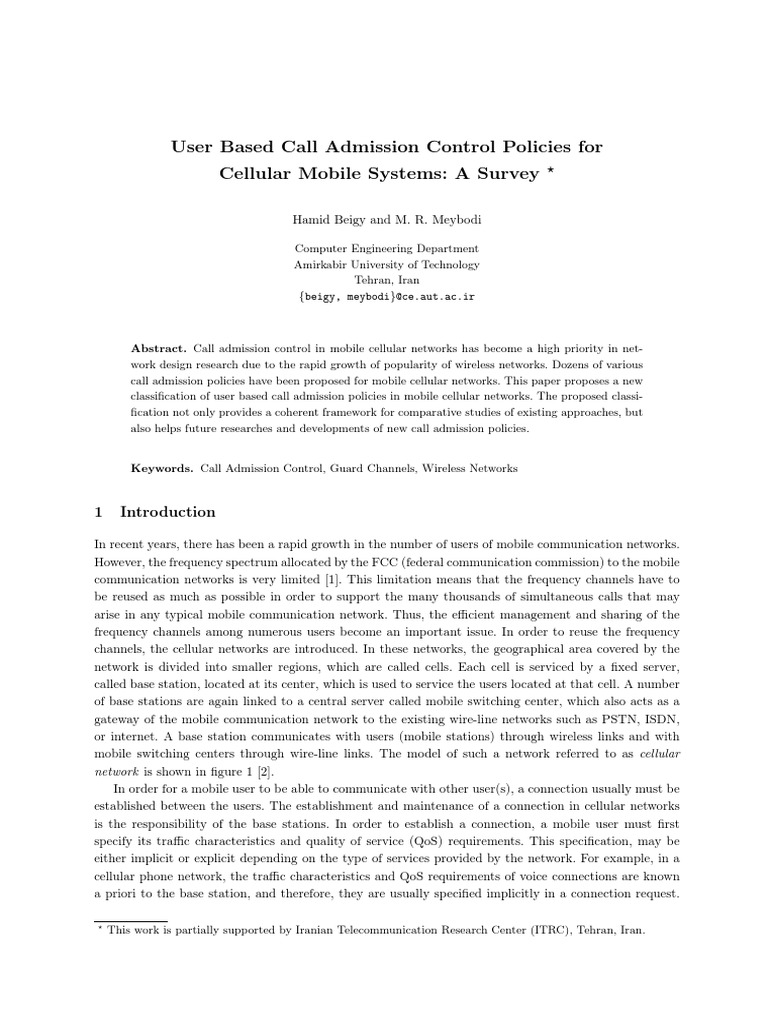 User Based Call Admission Control Policies for Cellular Mobile Systems: A Survey $^{\star}$

Hamid Beigy and M. R. Meybodi

Computer Engineering Department
Amirkabir University of Technology
Tehran, Iran
{beigy, meybodi}@ce.aut.ac.ir

Abstract. Call admission control in mobile cellular networks has become a high priority in network design research due to the rapid growth of popularity of wireless networks. Dozens of various call admission policies have been proposed for mobile cellular networks. This paper proposes a new classification of user based call admission policies in mobile cellular networks. The proposed classification not only provides a coherent framework for comparative studies of existing approaches, but also helps future researches and developments of new call admission policies.

Keywords. Call Admission Control, Guard Channels, Wireless Networks

1 Introduction

In recent years, there has been a rapid growth in the number of users of mobile communication networks. However, the frequency spectrum allocated by the FCC (federal communication commission) to the mobile communication networks is very limited [1]. This limitation means that the frequency channels have to be reused as much as possible in order to support the many thousands of simultaneous calls that may arise in any typical mobile communication network. Thus, the efficient management and sharing of the frequency channels among numerous users become an important issue. In order to reuse the frequency channels, the cellular networks are introduced. In these networks, the geographical area covered by the network is divided into smaller regions, which are called cells. Each cell is serviced by a fixed server, called base station, located at its center, which is used to service the users located at that cell. A number of base stations are again linked to a central server called mobile switching center, which also acts as a gateway of the mobile communication network to the existing wire-line networks such as PSTN, ISDN, or internet. A base station communicates with users (mobile stations) through wireless links and with mobile switching centers through wire-line links. The model of such a network referred to as cellular network is shown in figure 1 [2].

In order for a mobile user to be able to communicate with other user(s), a connection usually must be established between the users. The establishment and maintenance of a connection in cellular networks is the responsibility of the base stations. In order to establish a connection, a mobile user must first specify its traffic characteristics and quality of service (QoS) requirements. This specification, may be either implicit or explicit depending on the type of services provided by the network. For example, in a cellular phone network, the traffic characteristics and QoS requirements of voice connections are known a priori to the base station, and therefore, they are usually specified implicitly in a connection request.

$^{\star}$ This work is partially supported by Iranian Telecommunication Research Center (ITRC), Tehran, Iran.